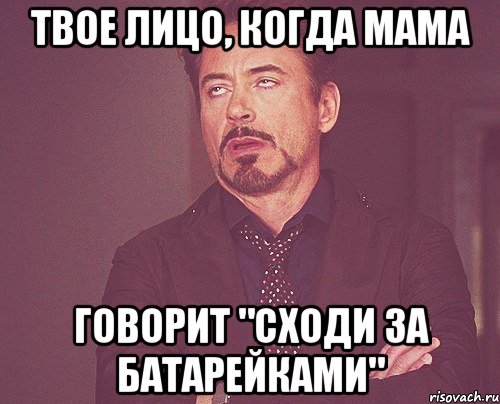 ТВОЕ ЛИЦО, КОГДА МАМА

ГОВОРИТ "СХОДИ ЗА БАТАРЕЙКАМИ"

risovach.ru